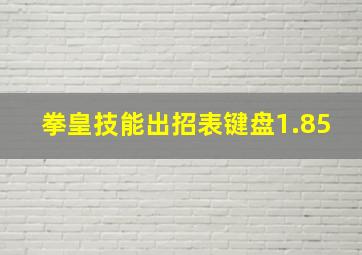 拳皇技能出招表键盘1.85